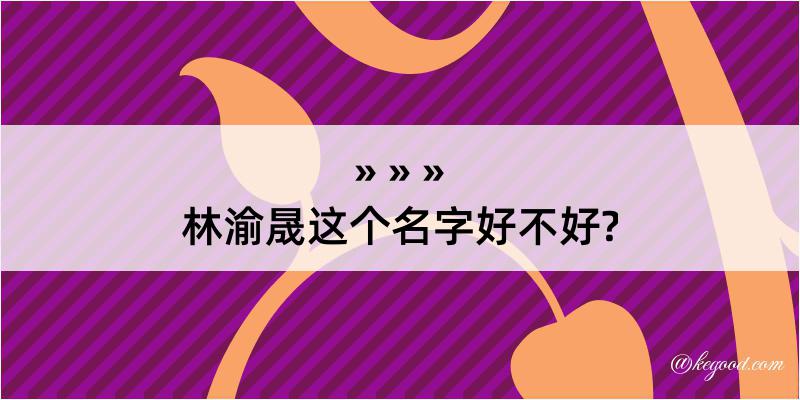 » » »
林渝晟这个名字好不好?

@kegood.com